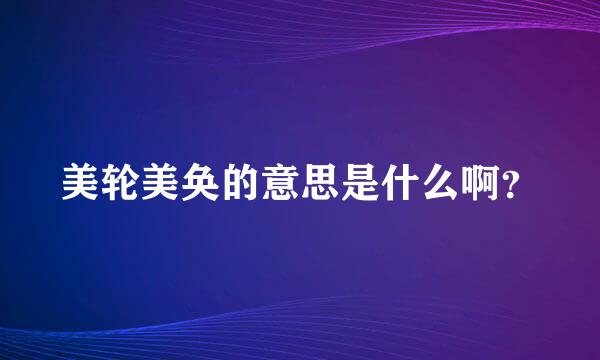 美轮美奂的意思是什么啊?